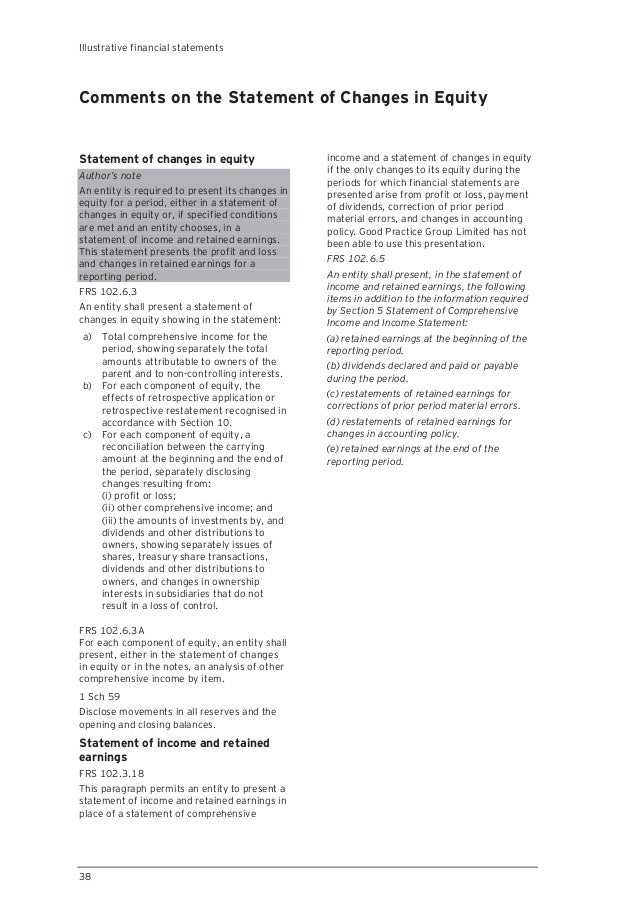 Illustrative financial statements

Comments on the Statement of Changes in Equity

Statement of changes in equity

Author's note

An entity is required to present its changes in equity for a period, either in a statement of changes in equity or, if specified conditions are met and an entity chooses, in a statement of income and retained earnings. This statement presents the profit and loss and changes in retained earnings for a reporting period.

FRS 102.6.3

An entity shall present a statement of changes in equity showing in the statement:

a) Total comprehensive income for the period, showing separately the total amounts attributable to owners of the parent and to non-controlling interests.

b) For each component of equity, the effects of retrospective application or retrospective restatement recognised in accordance with Section 10.

c) For each component of equity, a reconciliation between the carrying amount at the beginning and the end of the period, separately disclosing changes resulting from:
(i) profit or loss;
(ii) other comprehensive income; and
(iii) the amounts of investments by, and dividends and other distributions to owners, showing separately issues of shares, treasury share transactions, dividends and other distributions to owners, and changes in ownership interests in subsidiaries that do not result in a loss of control.

FRS 102.6.3A

For each component of equity, an entity shall present, either in the statement of changes in equity or in the notes, an analysis of other comprehensive income by item.

1 Sch 59

Disclose movements in all reserves and the opening and closing balances.

Statement of income and retained earnings

FRS 102.3.18

This paragraph permits an entity to present a statement of income and retained earnings in place of a statement of comprehensive income and a statement of changes in equity if the only changes to its equity during the periods for which financial statements are presented arise from profit or loss, payment of dividends, correction of prior period material errors, and changes in accounting policy. Good Practice Group Limited has not been able to use this presentation.

FRS 102.6.5

An entity shall present, in the statement of income and retained earnings, the following items in addition to the information required by Section 5 Statement of Comprehensive Income and Income Statement:

(a) retained earnings at the beginning of the reporting period.

(b) dividends declared and paid or payable during the period.

(c) restatements of retained earnings for corrections of prior period material errors.

(d) restatements of retained earnings for changes in accounting policy.

(e) retained earnings at the end of the reporting period.

38